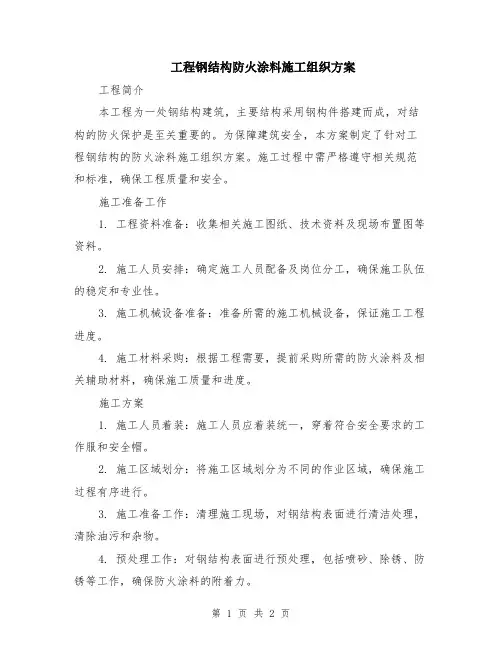 工程钢结构防火涂料施工组织方案

工程简介

本工程为一处钢结构建筑，主要结构采用钢构件搭建而成，对结构的防火保护是至关重要的。为保障建筑安全，本方案制定了针对工程钢结构的防火涂料施工组织方案。施工过程中需严格遵守相关规范和标准，确保工程质量和安全。

施工准备工作

1. 工程资料准备：收集相关施工图纸、技术资料及现场布置图等资料。

2. 施工人员安排：确定施工人员配备及岗位分工，确保施工队伍的稳定和专业性。

3. 施工机械设备准备：准备所需的施工机械设备，保证施工工程进度。

4. 施工材料采购：根据工程需要，提前采购所需的防火涂料及相关辅助材料，确保施工质量和进度。

施工方案

1. 施工人员着装：施工人员应着装统一，穿着符合安全要求的工作服和安全帽。

2. 施工区域划分：将施工区域划分为不同的作业区域，确保施工过程有序进行。

3. 施工准备工作：清理施工现场，对钢结构表面进行清洁处理，清除油污和杂物。

4. 预处理工作：对钢结构表面进行预处理，包括喷砂、除锈、防锈等工作，确保防火涂料的附着力。

第 1 页 共 2 页